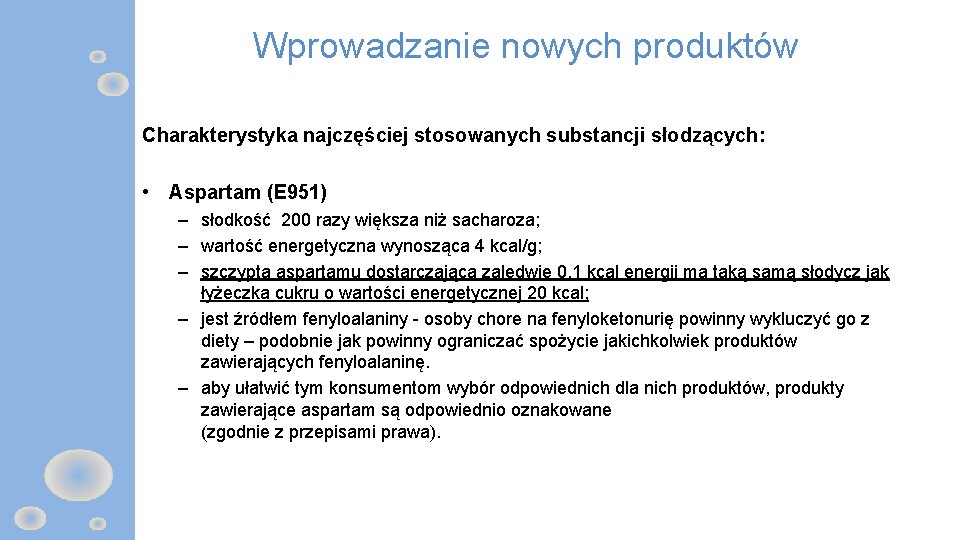 Wprowadzanie nowych produktów

Charakterystyka najczęściej stosowanych substancji słodzących:

• Aspartam (E951)
– słodkość 200 razy większa niż sacharoza;
– wartość energetyczna wynosząca 4 kcal/g;
– szczypta aspartamu dostarczająca zaledwie 0,1 kcal energii ma taką samą słodycz jak łyżeczka cukru o wartości energetycznej 20 kcal;
– jest źródłem fenyloalaniny - osoby chore na fenyloketonurię powinny wykluczyć go z diety – podobnie jak powinny ograniczać spożycie jakichkolwiek produktów zawierających fenyloalaninę.
– aby ułatwić tym konsumentom wybór odpowiednich dla nich produktów, produkty zawierające aspartam są odpowiednio oznakowane (zgodnie z przepisami prawa).